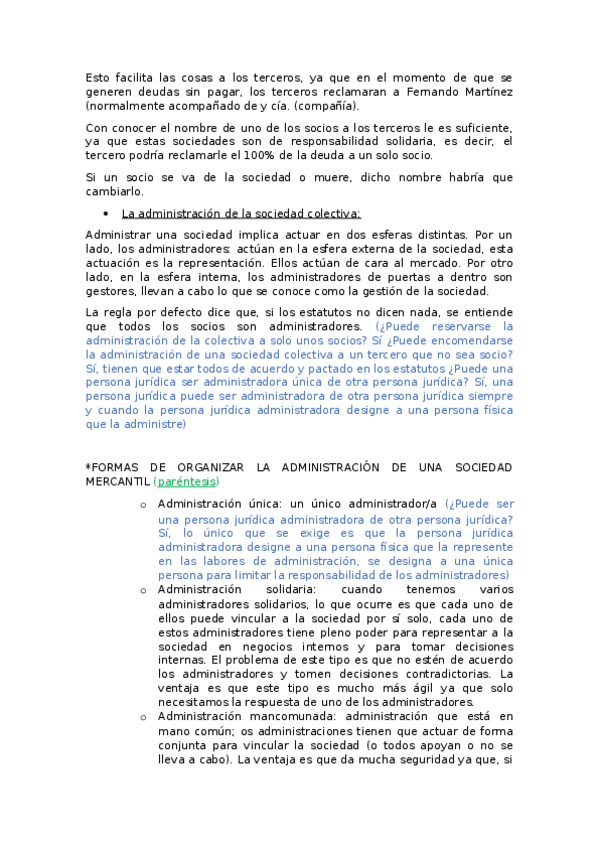 Esto facilita las cosas a los terceros, ya que en el momento de que se generen deudas sin pagar, los terceros reclamaran a Fernando Martínez (normalmente acompañado de y cía. (compañía).

Con conocer el nombre de uno de los socios a los terceros le es suficiente, ya que estas sociedades son de responsabilidad solidaria, es decir, el tercero podría reclamarle el 100% de la deuda a un solo socio.

Si un socio se va de la sociedad o muere, dicho nombre habría que cambiarlo.

• La administración de la sociedad colectiva:

Administrar una sociedad implica actuar en dos esferas distintas. Por un lado, los administradores: actúan en la esfera externa de la sociedad, esta actuación es la representación. Ellos actúan de cara al mercado. Por otro lado, en la esfera interna, los administradores de puertas a dentro son gestores, llevan a cabo lo que se conoce como la gestión de la sociedad.

La regla por defecto dice que, si los estatutos no dicen nada, se entiende que todos los socios son administradores. (¿Puede reservarse la administración de la colectiva a solo unos socios? Sí ¿Puede encomendarse la administración de una sociedad colectiva a un tercero que no sea socio? Sí, tienen que estar todos de acuerdo y pactado en los estatutos ¿Puede una persona jurídica ser administradora única de otra persona jurídica? Sí, una persona jurídica puede ser administradora de otra persona jurídica siempre y cuando la persona jurídica administradora designe a una persona física que la administre)

*FORMAS DE ORGANIZAR LA ADMINISTRACIÓN DE UNA SOCIEDAD MERCANTIL (paréntesis)

o Administración única: un único administrador/a (¿Puede ser una persona jurídica administradora de otra persona jurídica? Sí, lo único que se exige es que la persona jurídica administradora designe a una persona física que la represente en las labores de administración, se designa a una única persona para limitar la responsabilidad de los administradores)
o Administración solidaria: cuando tenemos varios administradores solidarios, lo que ocurre es que cada uno de ellos puede vincular a la sociedad por sí solo, cada uno de estos administradores tiene pleno poder para representar a la sociedad en negocios internos y para tomar decisiones internas. El problema de este tipo es que no estén de acuerdo los administradores y tomen decisiones contradictorias. La ventaja es que este tipo es mucho más ágil ya que solo necesitamos la respuesta de uno de los administradores.
o Administración mancomunada: administración que está en mano común; os administraciones tienen que actuar de forma conjunta para vincular la sociedad (o todos apoyan o no se lleva a cabo). La ventaja es que da mucha seguridad ya que, si